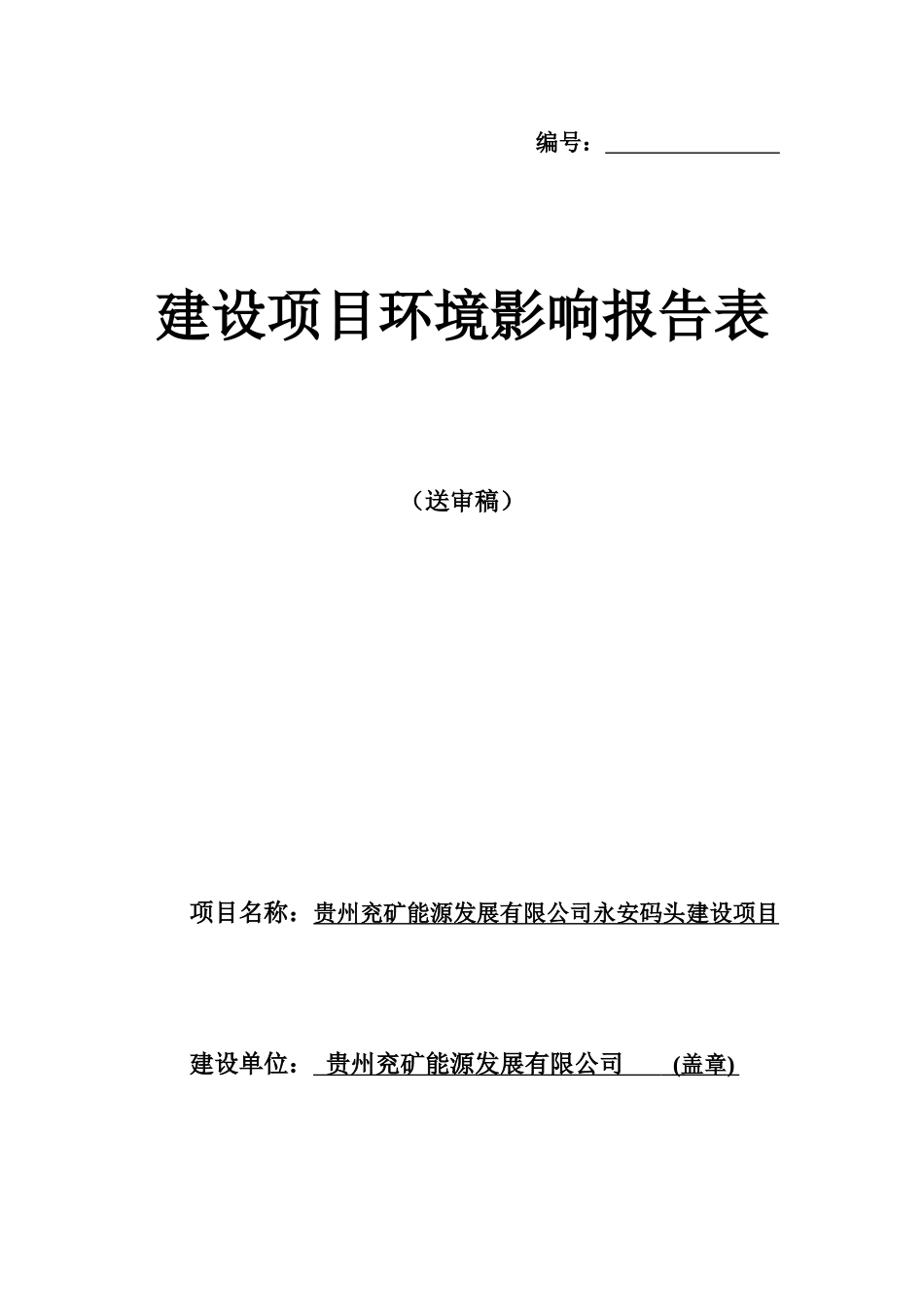 编号：

建设项目环境影响报告表

（送审稿）

项目名称：贵州兖矿能源发展有限公司永安码头建设项目

建设单位：贵州兖矿能源发展有限公司 (盖章)